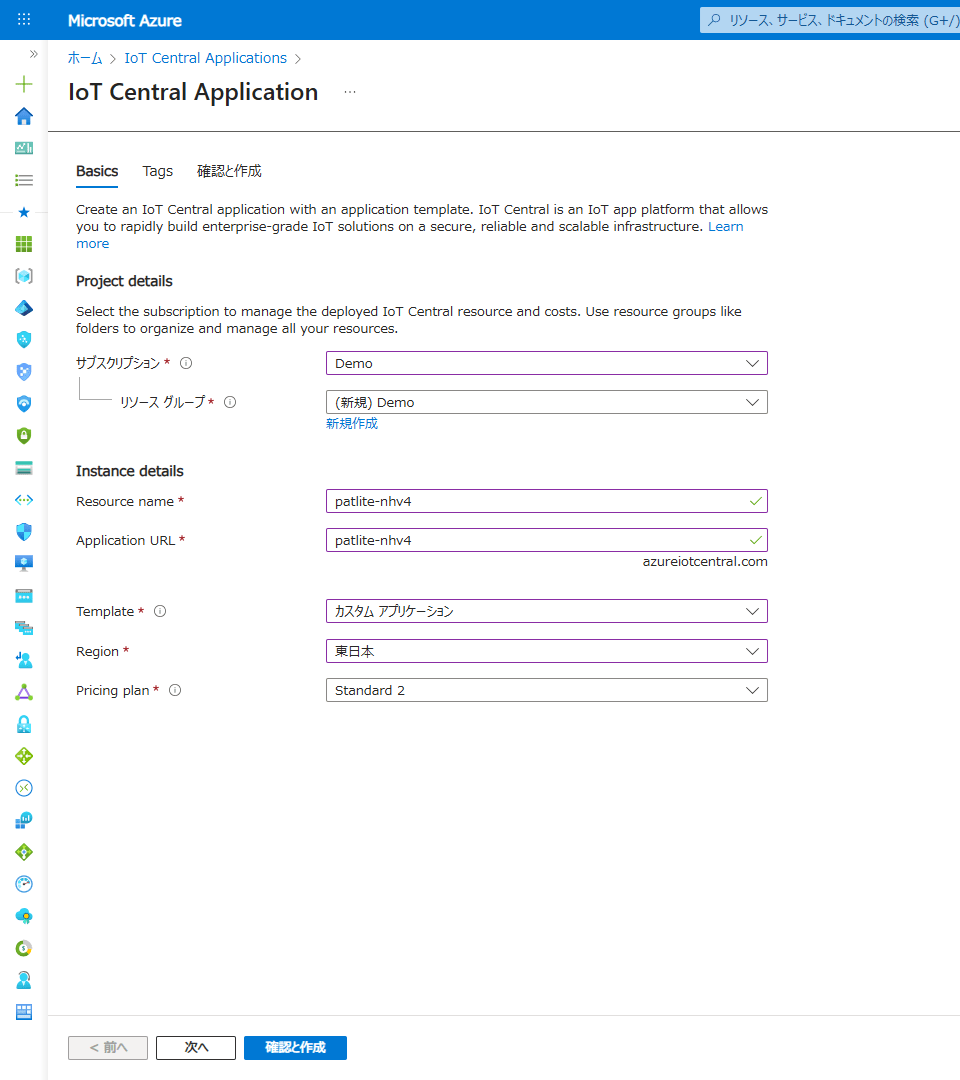 Microsoft Azure

リソース、サービス、ドキュメントの検索 (G+/)

ホーム > IoT Central Applications >

IoT Central Application ...

Basics Tags 確認と作成

Create an IoT Central application with an application template. IoT Central is an IoT app platform that allows you to rapidly build enterprise-grade IoT solutions on a secure, reliable and scalable infrastructure. Learn more

Project details

Select the subscription to manage the deployed IoT Central resource and costs. Use resource groups like folders to organize and manage all your resources.

サブスクリプション * Demo

リソース グループ * (新規) Demo

新規作成

Instance details

Resource name * patlite-nhv4

Application URL * patlite-nhv4

azureiotcentral.com

Template * カスタム アプリケーション

Region * 東日本

Pricing plan * Standard 2

< 前へ 次へ 確認と作成